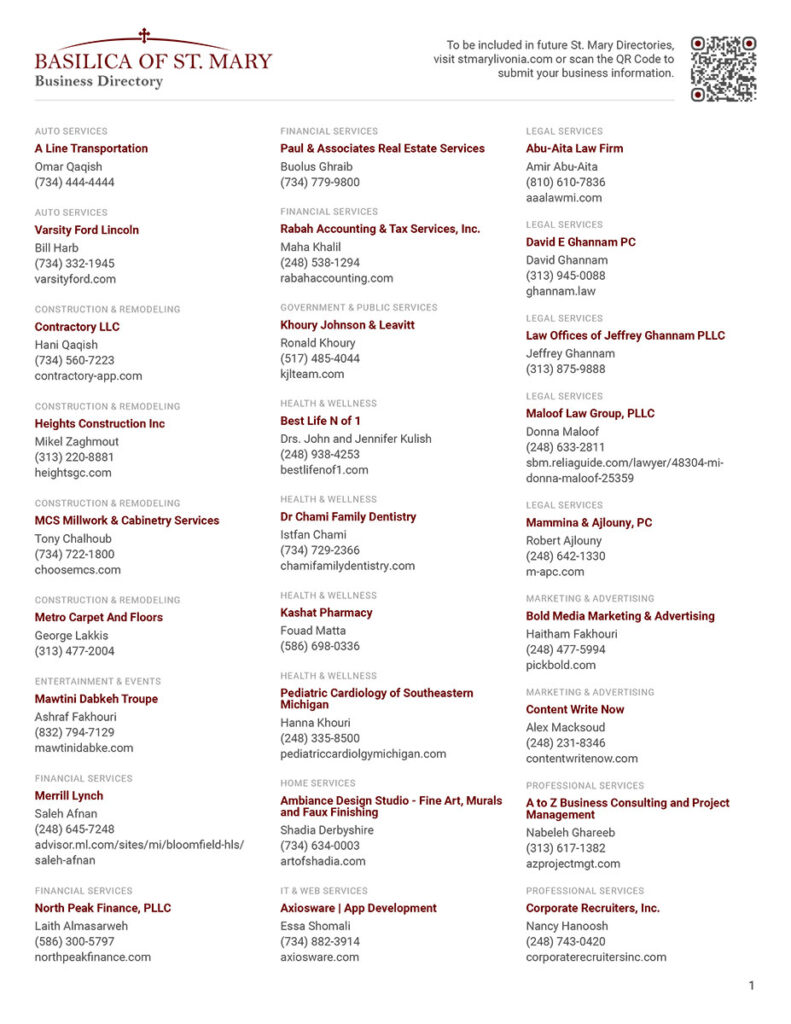 BASILICA OF ST. MARY
Business Directory

To be included in future St. Mary Directories, visit stmarylivonia.com or scan the QR Code to submit your business information.

AUTO SERVICES
A Line Transportation
Omar Qaqish
(734) 444-4444

AUTO SERVICES
Varsity Ford Lincoln
Bill Harb
(734) 332-1945
varsityford.com

CONSTRUCTION & REMODELING
Contractory LLC
Hani Qaqish
(734) 560-7223
contractory-app.com

CONSTRUCTION & REMODELING
Heights Construction Inc
Mikel Zaghmout
(313) 220-8881
heightsgc.com

CONSTRUCTION & REMODELING
MCS Millwork & Cabinetry Services
Tony Chalhoub
(734) 722-1800
choosemcs.com

CONSTRUCTION & REMODELING
Metro Carpet And Floors
George Lakkis
(313) 477-2004

ENTERTAINMENT & EVENTS
Mawtini Dabkeh Troupe
Ashraf Fakhouri
(832) 794-7129
mawtinidabke.com

FINANCIAL SERVICES
Merrill Lynch
Saleh Afnan
(248) 645-7248
advisor.ml.com/sites/mi/bloomfield-hls/saleh-afnan

FINANCIAL SERVICES
North Peak Finance, PLLC
Laith Almasarweh
(586) 300-5797
northpeakfinance.com

FINANCIAL SERVICES
Paul & Associates Real Estate Services
Buolus Ghraib
(734) 779-9800

FINANCIAL SERVICES
Rabah Accounting & Tax Services, Inc.
Maha Khalil
(248) 538-1294
rabahaccounting.com

GOVERNMENT & PUBLIC SERVICES
Khoury Johnson & Leavitt
Ronald Khoury
(517) 485-4044
kjlteam.com

HEALTH & WELLNESS
Best Life N of 1
Drs. John and Jennifer Kulish
(248) 938-4253
bestlifenof1.com

HEALTH & WELLNESS
Dr Chami Family Dentistry
Istfan Chami
(734) 729-2366
chamifamilydentistry.com

HEALTH & WELLNESS
Kashat Pharmacy
Fouad Matta
(586) 698-0336

HEALTH & WELLNESS
Pediatric Cardiology of Southeastern Michigan
Hanna Khouri
(248) 335-8500
pediatriccardiolgymichigan.com

HOME SERVICES
Ambiance Design Studio - Fine Art, Murals and Faux Finishing
Shadia Derbyshire
(734) 634-0003
artofshadia.com

IT & WEB SERVICES
Axiosware | App Development
Essa Shomali
(734) 882-3914
axiosware.com

LEGAL SERVICES
Abu-Aita Law Firm
Amir Abu-Aita
(810) 610-7836
aaalawmi.com

LEGAL SERVICES
David E Ghannam PC
David Ghannam
(313) 945-0088
ghannam.law

LEGAL SERVICES
Law Offices of Jeffrey Ghannam PLLC
Jeffrey Ghannam
(313) 875-9888

LEGAL SERVICES
Maloof Law Group, PLLC
Donna Maloof
(248) 633-2811
sbm.reliaguide.com/lawyer/48304-mi-donna-maloof-25359

LEGAL SERVICES
Mammina & Ajlouny, PC
Robert Ajlouny
(248) 642-1330
m-apc.com

MARKETING & ADVERTISING
Bold Media Marketing & Advertising
Haitham Fakhouri
(248) 477-5994
pickbold.com

MARKETING & ADVERTISING
Content Write Now
Alex Macksoud
(248) 231-8346
contentwritenow.com

PROFESSIONAL SERVICES
A to Z Business Consulting and Project Management
Nabeleh Ghareeb
(313) 617-1382
azprojectmgt.com

PROFESSIONAL SERVICES
Corporate Recruiters, Inc.
Nancy Hanoosh
(248) 743-0420
corporaterecruitersinc.com

1